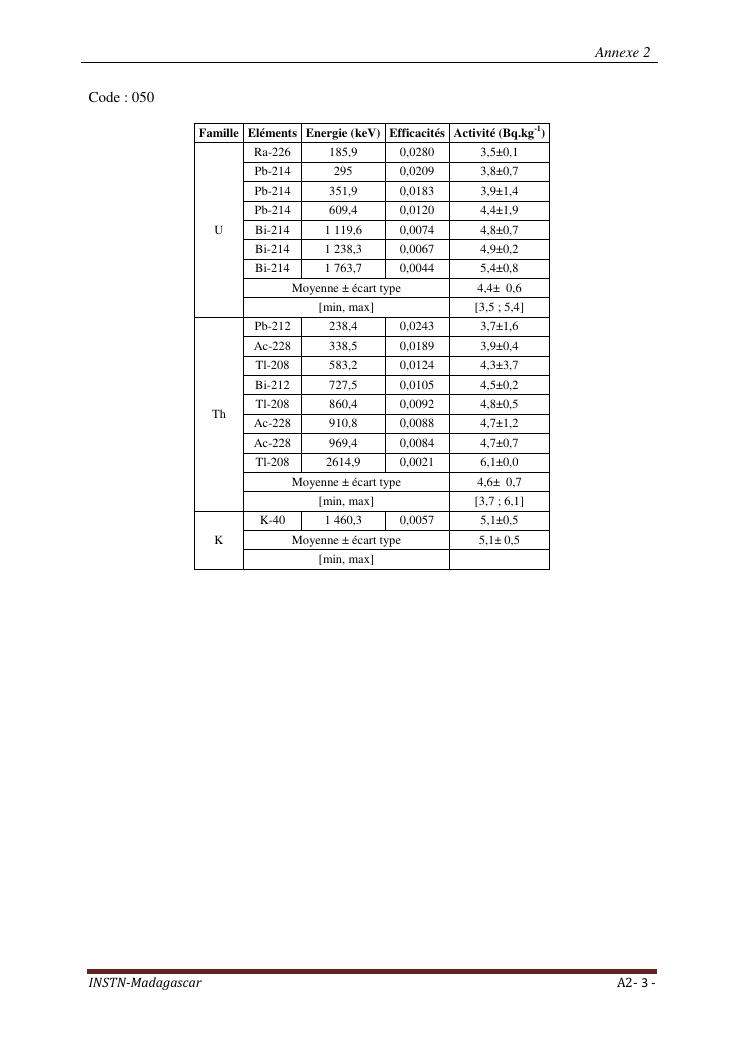 Annexe 2

Code : 050

| Famille | Eléments | Energie (keV) | Efficacités | Activité (Bq.kg$^{-1}$) |
|---|---|---|---|---|
| U | Ra-226 | 185,9 | 0,0280 | 3,5±0,1 |
| | Pb-214 | 295 | 0,0209 | 3,8±0,7 |
| | Pb-214 | 351,9 | 0,0183 | 3,9±1,4 |
| | Pb-214 | 609,4 | 0,0120 | 4,4±1,9 |
| | Bi-214 | 1 119,6 | 0,0074 | 4,8±0,7 |
| | Bi-214 | 1 238,3 | 0,0067 | 4,9±0,2 |
| | Bi-214 | 1 763,7 | 0,0044 | 5,4±0,8 |
| | Moyenne ± écart type | | | 4,4± 0,6 |
| | [min, max] | | | [3,5 ; 5,4] |
| Th | Pb-212 | 238,4 | 0,0243 | 3,7±1,6 |
| | Ac-228 | 338,5 | 0,0189 | 3,9±0,4 |
| | Tl-208 | 583,2 | 0,0124 | 4,3±3,7 |
| | Bi-212 | 727,5 | 0,0105 | 4,5±0,2 |
| | Tl-208 | 860,4 | 0,0092 | 4,8±0,5 |
| | Ac-228 | 910,8 | 0,0088 | 4,7±1,2 |
| | Ac-228 | 969,4 | 0,0084 | 4,7±0,7 |
| | Tl-208 | 2614,9 | 0,0021 | 6,1±0,0 |
| | Moyenne ± écart type | | | 4,6± 0,7 |
| | [min, max] | | | [3,7 ; 6,1] |
| K | K-40 | 1 460,3 | 0,0057 | 5,1±0,5 |
| | Moyenne ± écart type | | | 5,1± 0,5 |
| | [min, max] | | | |

INSTN-Madagascar

A2- 3 -